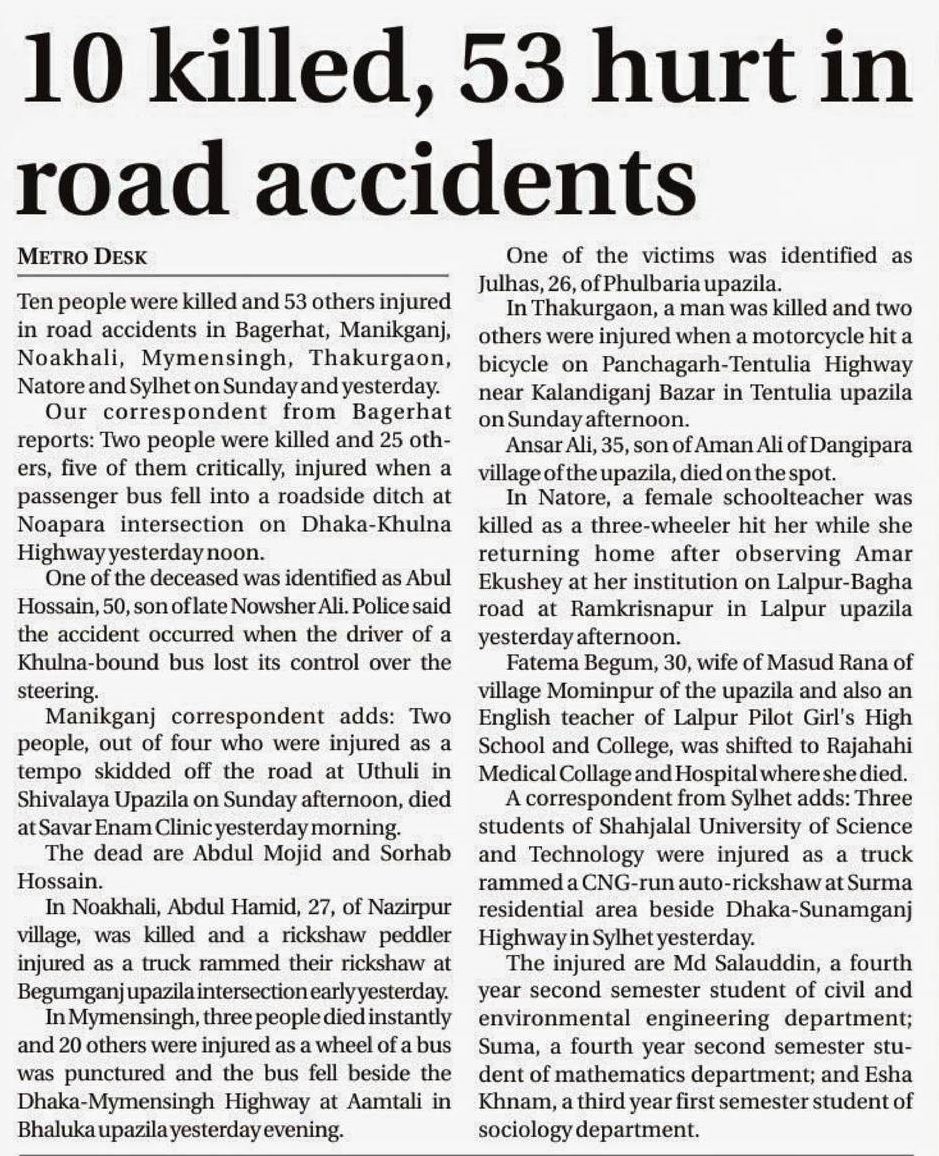 10 killed, 53 hurt in road accidents

METRO DESK

Ten people were killed and 53 others injured in road accidents in Bagerhat, Manikganj, Noakhali, Mymensingh, Thakurgaon, Natore and Sylhet on Sunday and yesterday.

Our correspondent from Bagerhat reports: Two people were killed and 25 others, five of them critically, injured when a passenger bus fell into a roadside ditch at Noapara intersection on Dhaka-Khulna Highway yesterday noon.

One of the deceased was identified as Abul Hossain, 50, son of late Nowsher Ali. Police said the accident occurred when the driver of a Khulna-bound bus lost its control over the steering.

Manikganj correspondent adds: Two people, out of four who were injured as a tempo skidded off the road at Uthuli in Shivalaya Upazila on Sunday afternoon, died at Savar Enam Clinic yesterday morning.

The dead are Abdul Mojid and Sorhab Hossain.

In Noakhali, Abdul Hamid, 27, of Nazirpur village, was killed and a rickshaw peddler injured as a truck rammed their rickshaw at Begumganj upazila intersection early yesterday.

In Mymensingh, three people died instantly and 20 others were injured as a wheel of a bus was punctured and the bus fell beside the Dhaka-Mymensingh Highway at Aamtali in Bhaluka upazila yesterday evening.

One of the victims was identified as Julhas, 26, of Phulbaria upazila.

In Thakurgaon, a man was killed and two others were injured when a motorcycle hit a bicycle on Panchagarh-Tentulia Highway near Kalandiganj Bazar in Tentulia upazila on Sunday afternoon.

Ansar Ali, 35, son of Aman Ali of Dangipara village of the upazila, died on the spot.

In Natore, a female schoolteacher was killed as a three-wheeler hit her while she returning home after observing Amar Ekushey at her institution on Lalpur-Bagha road at Ramkrisnapur in Lalpur upazila yesterday afternoon.

Fatema Begum, 30, wife of Masud Rana of village Mominpur of the upazila and also an English teacher of Lalpur Pilot Girl's High School and College, was shifted to Rajahahi Medical Collage and Hospital where she died.

A correspondent from Sylhet adds: Three students of Shahjalal University of Science and Technology were injured as a truck rammed a CNG-run auto-rickshaw at Surma residential area beside Dhaka-Sunamganj Highway in Sylhet yesterday.

The injured are Md Salauddin, a fourth year second semester student of civil and environmental engineering department; Suma, a fourth year second semester student of mathematics department; and Esha Khnam, a third year first semester student of sociology department.